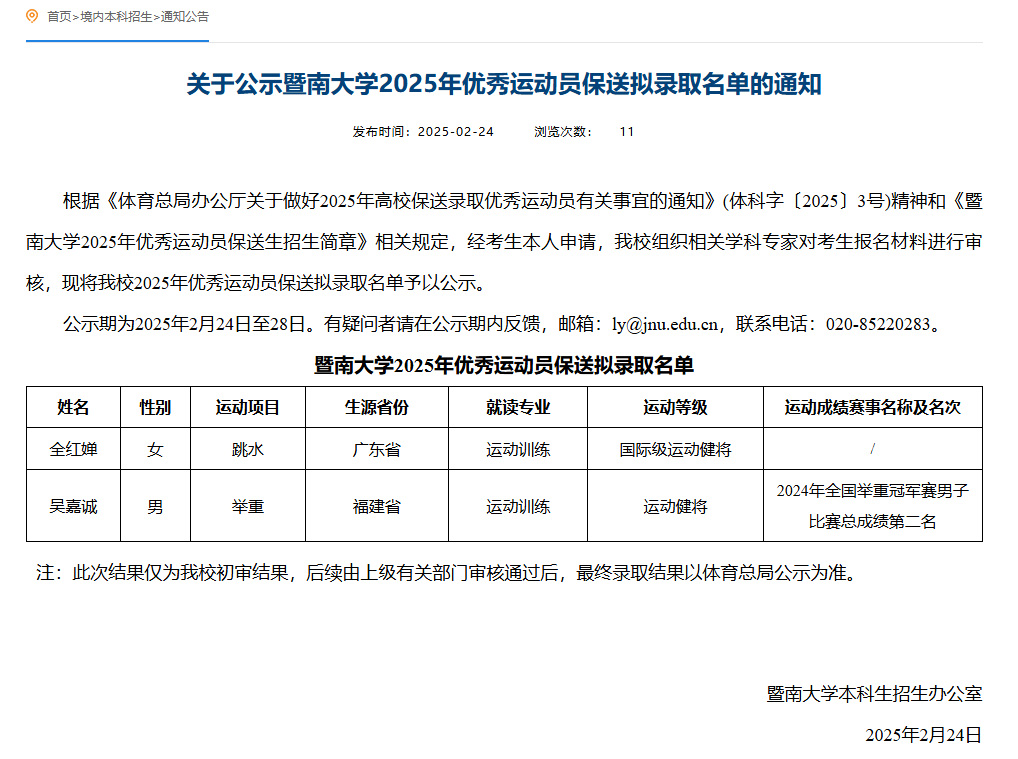 首页>境内本科招生>通知公告

关于公示暨南大学2025年优秀运动员保送拟录取名单的通知

发布时间：2025-02-24　　浏览次数：　11

根据《体育总局办公厅关于做好2025年高校保送录取优秀运动员有关事宜的通知》(体科字〔2025〕3号)精神和《暨南大学2025年优秀运动员保送生招生简章》相关规定，经考生本人申请，我校组织相关学科专家对考生报名材料进行审核，现将我校2025年优秀运动员保送拟录取名单予以公示。

公示期为2025年2月24日至28日。有疑问者请在公示期内反馈，邮箱：ly@jnu.edu.cn，联系电话：020-85220283。

暨南大学2025年优秀运动员保送拟录取名单

| 姓名 | 性别 | 运动项目 | 生源省份 | 就读专业 | 运动等级 | 运动成绩赛事名称及名次 |
|---|---|---|---|---|---|---|
| 全红婵 | 女 | 跳水 | 广东省 | 运动训练 | 国际级运动健将 | / |
| 吴嘉诚 | 男 | 举重 | 福建省 | 运动训练 | 运动健将 | 2024年全国举重冠军赛男子比赛总成绩第二名 |

注：此次结果仅为我校初审结果，后续由上级有关部门审核通过后，最终录取结果以体育总局公示为准。

暨南大学本科生招生办公室

2025年2月24日